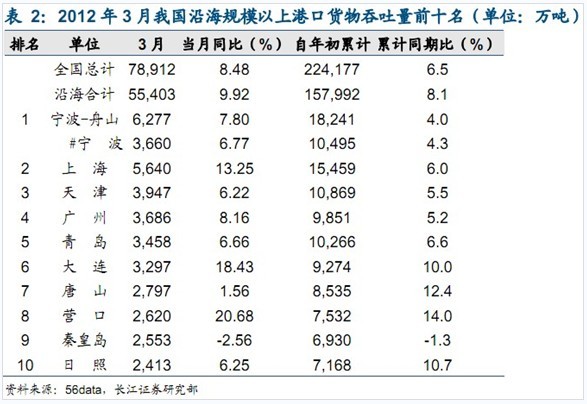 表 2：2012 年 3 月我国沿海规模以上港口货物吞吐量前十名（单位：万吨）

| 排名 | 单位 | 3 月 | 当月同比（%） | 自年初累计 | 累计同期比（%） |
|---|---|---|---|---|---|
| | 全国总计 | 78,912 | 8.48 | 224,177 | 6.5 |
| | 沿海合计 | 55,403 | 9.92 | 157,992 | 8.1 |
| 1 | 宁波-舟山 | 6,277 | 7.80 | 18,241 | 4.0 |
| | #宁 波 | 3,660 | 6.77 | 10,495 | 4.3 |
| 2 | 上 海 | 5,640 | 13.25 | 15,459 | 6.0 |
| 3 | 天 津 | 3,947 | 6.22 | 10,869 | 5.5 |
| 4 | 广 州 | 3,686 | 8.16 | 9,851 | 5.2 |
| 5 | 青 岛 | 3,458 | 6.66 | 10,266 | 6.6 |
| 6 | 大 连 | 3,297 | 18.43 | 9,274 | 10.0 |
| 7 | 唐 山 | 2,797 | 1.56 | 8,535 | 12.4 |
| 8 | 营 口 | 2,620 | 20.68 | 7,532 | 14.0 |
| 9 | 秦皇岛 | 2,553 | -2.56 | 6,930 | -1.3 |
| 10 | 日 照 | 2,413 | 6.25 | 7,168 | 10.7 |

资料来源：56data，长江证券研究部